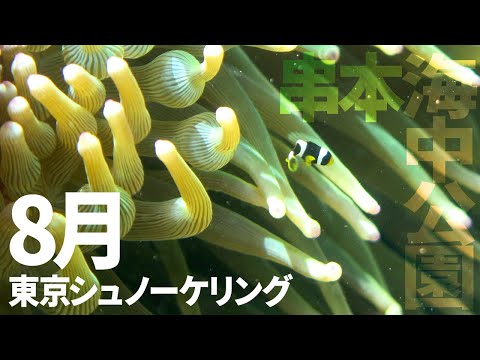 串本海中公園

8月
東京シュノーケリング